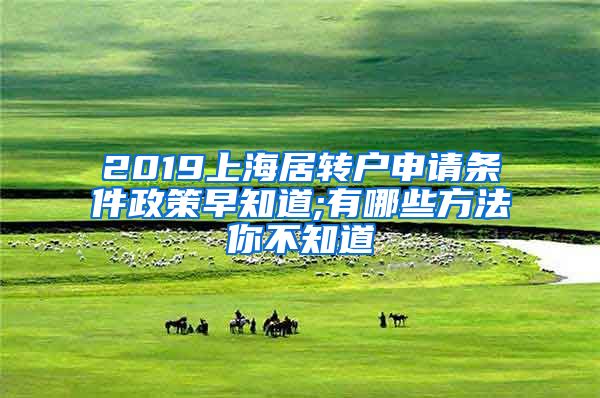 2019上海居转户申请条件政策早知道;有哪些方法你不知道